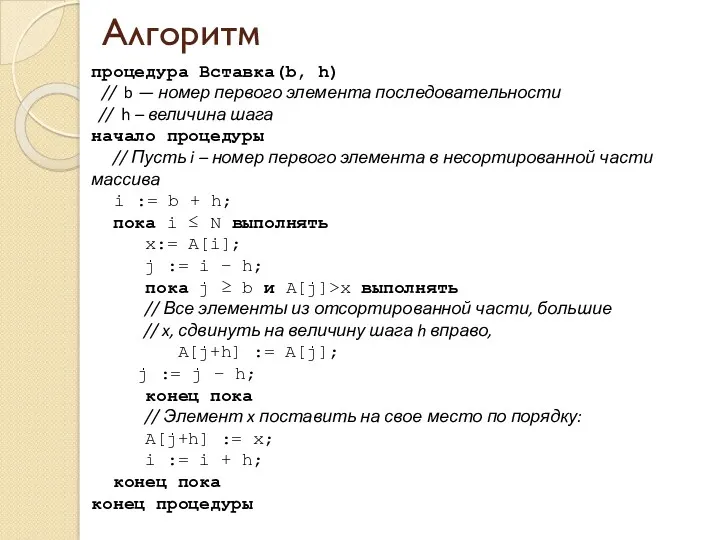 Алгоритм

процедура Вставка(b, h)
// b — номер первого элемента последовательности
// h – величина шага
начало процедуры
// Пусть i – номер первого элемента в несортированной части массива
i := b + h;
пока i ≤ N выполнять
x:= A[i];
j := i – h;
пока j ≥ b и A[j]>x выполнять
// Все элементы из отсортированной части, большие
// x, сдвинуть на величину шага h вправо,
A[j+h] := A[j];
j := j – h;
конец пока
// Элемент x поставить на свое место по порядку:
A[j+h] := x;
i := i + h;
конец пока
конец процедуры